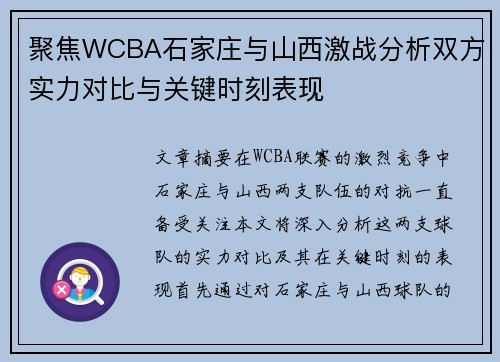 聚焦WCBA石家庄与山西激战分析双方实力对比与关键时刻表现

文章摘要在WCBA联赛的激烈竞争中石家庄与山西两支队伍的对抗一直备受关注本文将深入分析这两支球队的实力对比及其在关键时刻的表现首先通过对石家庄与山西球队的